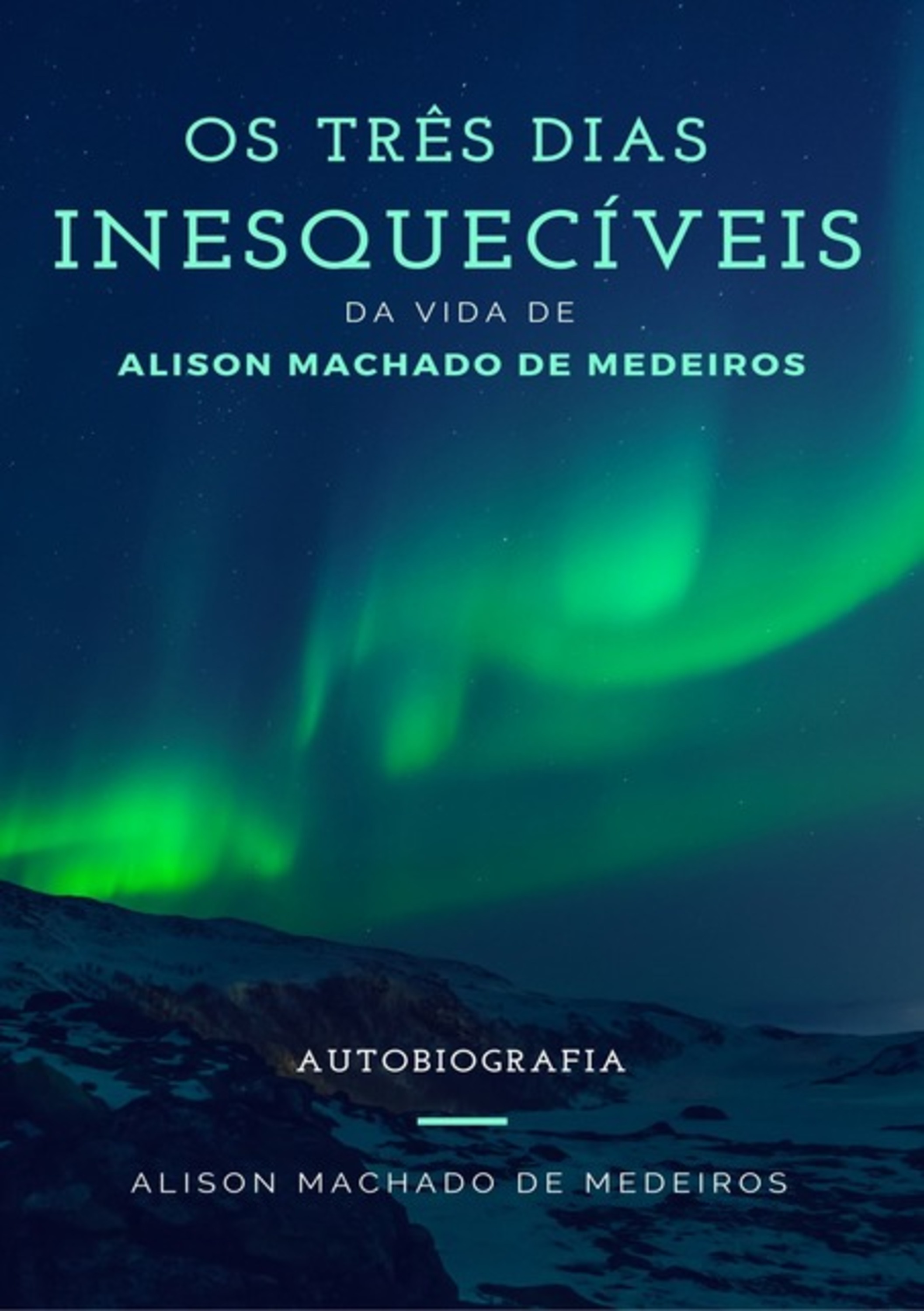 OS TRÊS DIAS
INESQUECÍVEIS
DA VIDA DE
ALISON MACHADO DE MEDEIROS

AUTOBIOGRAFIA

ALISON MACHADO DE MEDEIROS